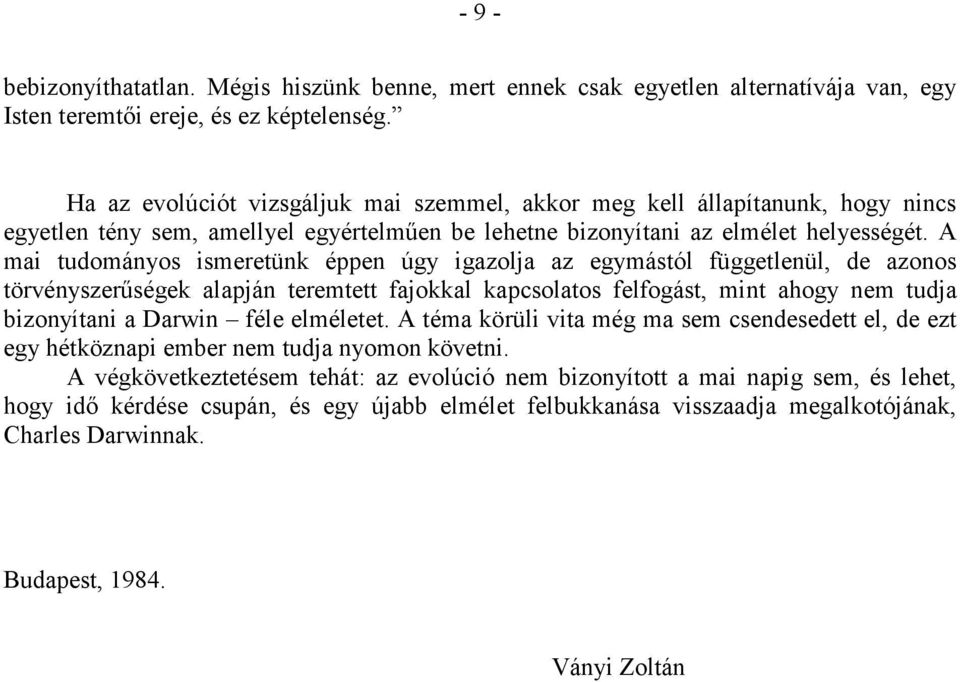 - 9 -

bebizonyíthatatlan. Mégis hiszünk benne, mert ennek csak egyetlen alternatívája van, egy Isten teremtői ereje, és ez képtelenség.”

Ha az evolúciót vizsgáljuk mai szemmel, akkor meg kell állapítanunk, hogy nincs egyetlen tény sem, amellyel egyértelműen be lehetne bizonyítani az elmélet helyességét. A mai tudományos ismeretünk éppen úgy igazolja az egymástól függetlenül, de azonos törvényszerűségek alapján teremtett fajokkal kapcsolatos felfogást, mint ahogy nem tudja bizonyítani a Darwin – féle elméletet. A téma körüli vita még ma sem csendesedett el, de ezt egy hétköznapi ember nem tudja nyomon követni.

A végkövetkeztetésem tehát: az evolúció nem bizonyított a mai napig sem, és lehet, hogy idő kérdése csupán, és egy újabb elmélet felbukkanása visszaadja megalkotójának, Charles Darwinnak.

Budapest, 1984.

Ványi Zoltán